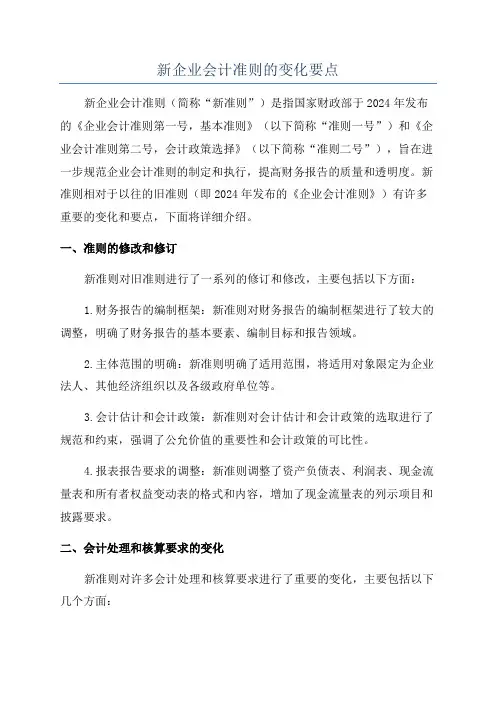 新企业会计准则的变化要点

新企业会计准则（简称“新准则”）是指国家财政部于2024年发布的《企业会计准则第一号，基本准则》（以下简称“准则一号”）和《企业会计准则第二号，会计政策选择》（以下简称“准则二号”），旨在进一步规范企业会计准则的制定和执行，提高财务报告的质量和透明度。新准则相对于以往的旧准则（即2024年发布的《企业会计准则》）有许多重要的变化和要点，下面将详细介绍。

一、准则的修改和修订

新准则对旧准则进行了一系列的修订和修改，主要包括以下方面：

1.财务报告的编制框架：新准则对财务报告的编制框架进行了较大的调整，明确了财务报告的基本要素、编制目标和报告领域。

2.主体范围的明确：新准则明确了适用范围，将适用对象限定为企业法人、其他经济组织以及各级政府单位等。

3.会计估计和会计政策：新准则对会计估计和会计政策的选取进行了规范和约束，强调了公允价值的重要性和会计政策的可比性。

4.报表报告要求的调整：新准则调整了资产负债表、利润表、现金流量表和所有者权益变动表的格式和内容，增加了现金流量表的列示项目和披露要求。

二、会计处理和核算要求的变化

新准则对许多会计处理和核算要求进行了重要的变化，主要包括以下几个方面：